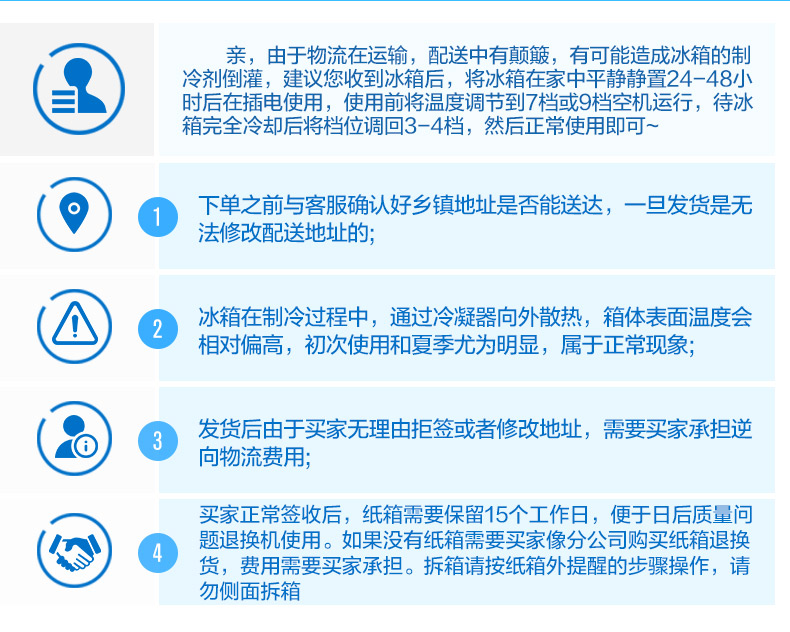 亲，由于物流在运输，配送中有颠簸，有可能造成冰箱的制冷剂倒灌，建议您收到冰箱后，将冰箱在家中平静静置24-48小时后在插电使用，使用前将温度调节到7档或9档空机运行，待冰箱完全冷却后将档位调回3-4档，然后正常使用即可~

1

下单之前与客服确认好乡镇地址是否能送达，一旦发货是无法修改配送地址的;

2

冰箱在制冷过程中，通过冷凝器向外散热，箱体表面温度会相对偏高，初次使用和夏季尤为明显，属于正常现象;

3

发货后由于买家无理由拒签或者修改地址，需要买家承担逆向物流费用;

4

买家正常签收后，纸箱需要保留15个工作日，便于日后质量问题退换机使用。如果没有纸箱需要买家像分公司购买纸箱退换货，费用需要买家承担。拆箱请按纸箱外提醒的步骤操作，请勿侧面拆箱